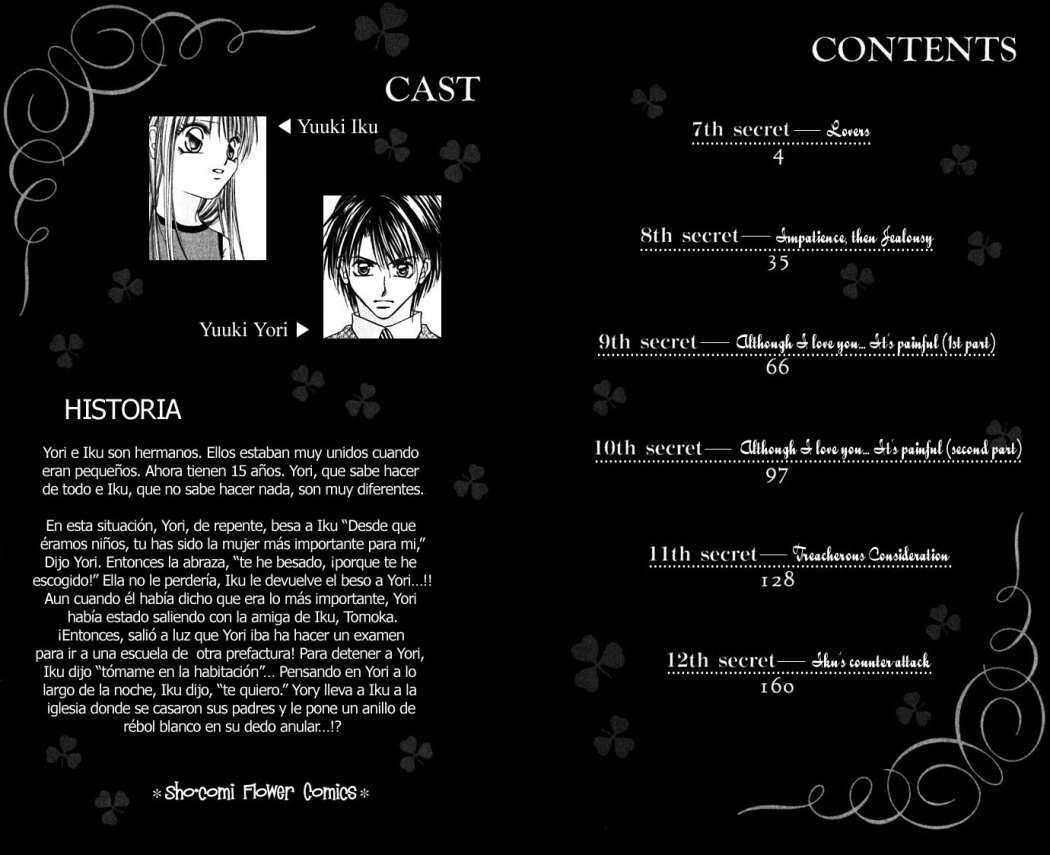 CAST

◀ Yuuki Iku

Yuuki Yori ▶

HISTORIA

Yori e Iku son hermanos. Ellos estaban muy unidos cuando eran pequeños. Ahora tienen 15 años. Yori, que sabe hacer de todo e Iku, que no sabe hacer nada, son muy diferentes.

En esta situación, Yori, de repente, besa a Iku "Desde que éramos niños, tu has sido la mujer más importante para mi," Dijo Yori. Entonces la abraza, "te he besado, ¡porque te he escogido!" Ella no le perdería, Iku le devuelve el beso a Yori…!! Aun cuando él había dicho que era lo más importante, Yori había estado saliendo con la amiga de Iku, Tomoka. ¡Entonces, salió a luz que Yori iba ha hacer un examen para ir a una escuela de otra prefactura! Para detener a Yori, Iku dijo "tómame en la habitación"… Pensando en Yori a lo largo de la noche, Iku dijo, "te quiero." Yory lleva a Iku a la iglesia donde se casaron sus padres y le pone un anillo de rébol blanco en su dedo anular…!?

*Sho-comi Flower Comics*

CONTENTS

7th secret — Lovers
4

8th secret — Impatience, then Jealousy
35

9th secret — Although I love you… It's painful (1st part)
66

10th secret — Although I love you… It's painful (second part)
97

11th secret — Treacherous Consideration
128

12th secret — Iku's counterattack
160